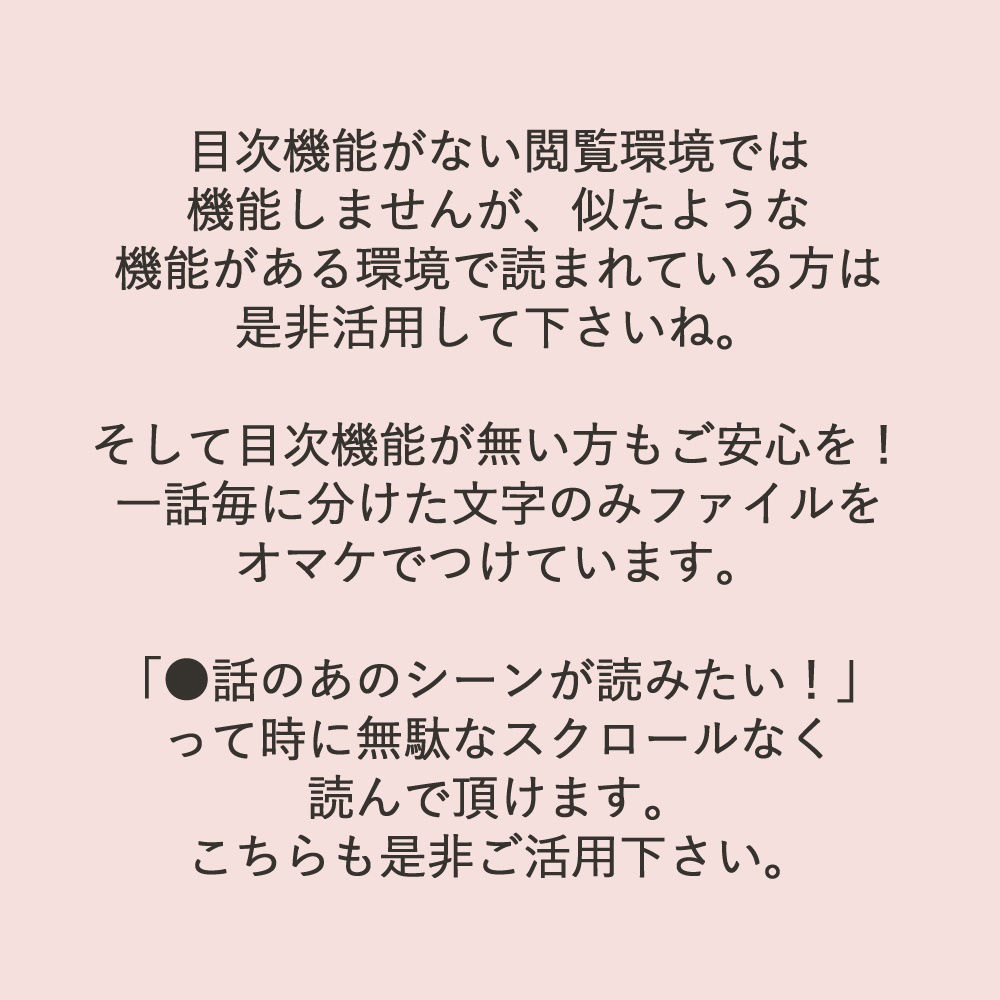 目次機能がない閲覧環境では
機能しませんが、似たような
機能がある環境で読まれている方は
是非活用して下さいね。

そして目次機能が無い方もご安心を！
一話毎に分けた文字のみファイルを
オマケでつけています。

「●話のあのシーンが読みたい！」
って時に無駄なスクロールなく
読んで頂けます。
こちらも是非ご活用下さい。